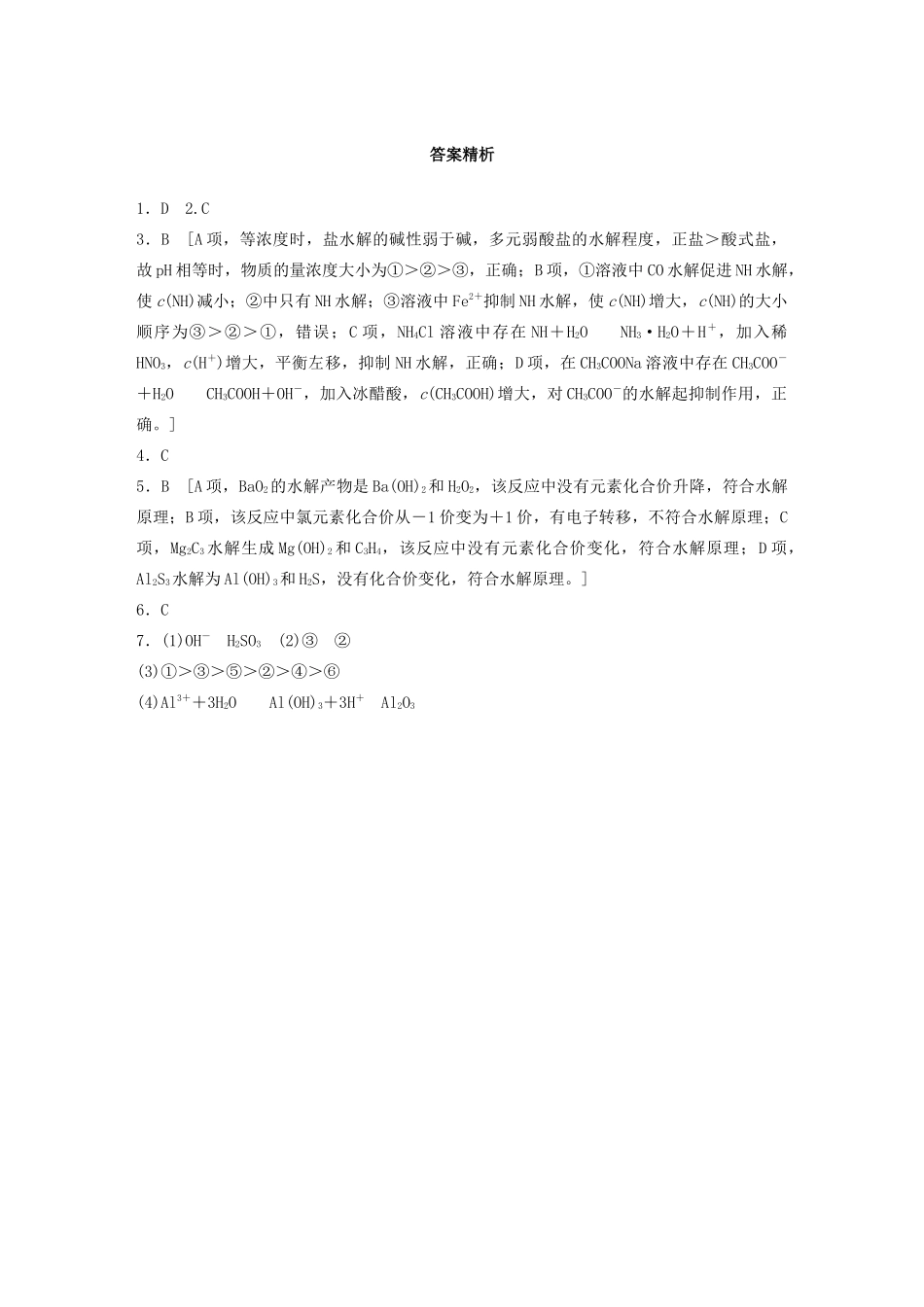 答案精析

1．D　2.C

3．B　[A项，等浓度时，盐水解的碱性弱于碱，多元弱酸盐的水解程度，正盐＞酸式盐，故pH相等时，物质的量浓度大小为①＞②＞③，正确；B项，①溶液中CO水解促进NH水解，使$c$(NH)减小；②中只有NH水解；③溶液中$Fe^{2+}$抑制NH水解，使$c$(NH)增大，$c$(NH)的大小顺序为③＞②＞①，错误；C项，$NH_4Cl$溶液中存在NH＋$H_2O$　　$NH_3·H_2O$＋$H^+$，加入稀$HNO_3$，$c(H^+)$增大，平衡左移，抑制NH水解，正确；D项，在$CH_3COONa$溶液中存在$CH_3COO^-$＋$H_2O$　　$CH_3COOH$＋$OH^-$，加入冰醋酸，$c(CH_3COOH)$增大，对$CH_3COO^-$的水解起抑制作用，正确。]

4．C

5．B　[A项，$BaO_2$的水解产物是$Ba(OH)_2$和$H_2O_2$，该反应中没有元素化合价升降，符合水解原理；B项，该反应中氯元素化合价从－1价变为＋1价，有电子转移，不符合水解原理；C项，$Mg_2C_3$水解生成$Mg(OH)_2$和$C_3H_4$，该反应中没有元素化合价变化，符合水解原理；D项，$Al_2S_3$水解为$Al(OH)_3$和$H_2S$，没有化合价变化，符合水解原理。]

6．C

7．(1)$OH^-$　$H_2SO_3$　(2)③　②

(3)①>③>⑤>②>④>⑥

(4)$Al^{3+}$＋$3H_2O$　　$Al(OH)_3$＋$3H^+$　$Al_2O_3$